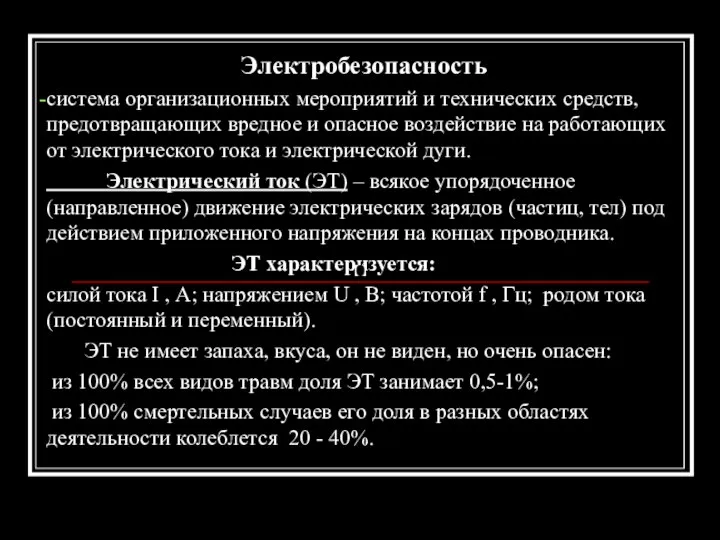 Электробезопасность

-система организационных мероприятий и технических средств, предотвращающих вредное и опасное воздействие на работающих от электрического тока и электрической дуги.

Электрический ток (ЭТ) – всякое упорядоченное (направленное) движение электрических зарядов (частиц, тел) под действием приложенного напряжения на концах проводника.

ЭТ характеризуется:

силой тока I , А; напряжением U , В; частотой f , Гц; родом тока (постоянный и переменный).

ЭТ не имеет запаха, вкуса, он не виден, но очень опасен:

из 100% всех видов травм доля ЭТ занимает 0,5-1%;

из 100% смертельных случаев его доля в разных областях деятельности колеблется 20 - 40%.